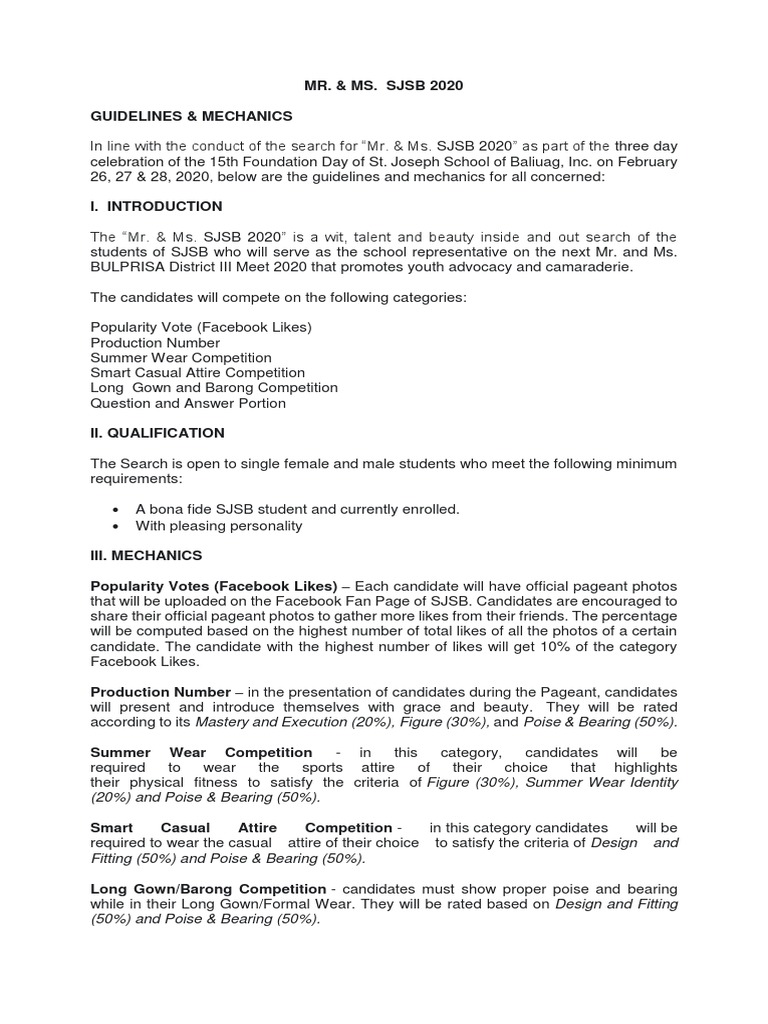 MR. & MS. SJSB 2020

GUIDELINES & MECHANICS

In line with the conduct of the search for "Mr. & Ms. SJSB 2020" as part of the three day celebration of the 15th Foundation Day of St. Joseph School of Baliuag, Inc. on February 26, 27 & 28, 2020, below are the guidelines and mechanics for all concerned:

I. INTRODUCTION

The "Mr. & Ms. SJSB 2020" is a wit, talent and beauty inside and out search of the students of SJSB who will serve as the school representative on the next Mr. and Ms. BULPRISA District III Meet 2020 that promotes youth advocacy and camaraderie.

The candidates will compete on the following categories:

Popularity Vote (Facebook Likes)
Production Number
Summer Wear Competition
Smart Casual Attire Competition
Long Gown and Barong Competition
Question and Answer Portion

II. QUALIFICATION

The Search is open to single female and male students who meet the following minimum requirements:

• A bona fide SJSB student and currently enrolled.
• With pleasing personality

III. MECHANICS

Popularity Votes (Facebook Likes) – Each candidate will have official pageant photos that will be uploaded on the Facebook Fan Page of SJSB. Candidates are encouraged to share their official pageant photos to gather more likes from their friends. The percentage will be computed based on the highest number of total likes of all the photos of a certain candidate. The candidate with the highest number of likes will get 10% of the category Facebook Likes.

Production Number – in the presentation of candidates during the Pageant, candidates will present and introduce themselves with grace and beauty. They will be rated according to its Mastery and Execution (20%), Figure (30%), and Poise & Bearing (50%).

Summer Wear Competition - in this category, candidates will be required to wear the sports attire of their choice that highlights their physical fitness to satisfy the criteria of Figure (30%), Summer Wear Identity (20%) and Poise & Bearing (50%).

Smart Casual Attire Competition - in this category candidates will be required to wear the casual attire of their choice to satisfy the criteria of Design and Fitting (50%) and Poise & Bearing (50%).

Long Gown/Barong Competition - candidates must show proper poise and bearing while in their Long Gown/Formal Wear. They will be rated based on Design and Fitting (50%) and Poise & Bearing (50%).